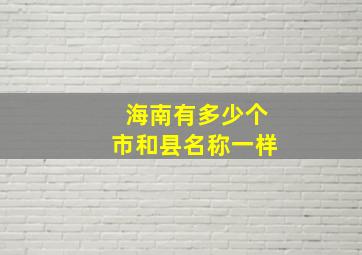 海南有多少个
市和县名称一样